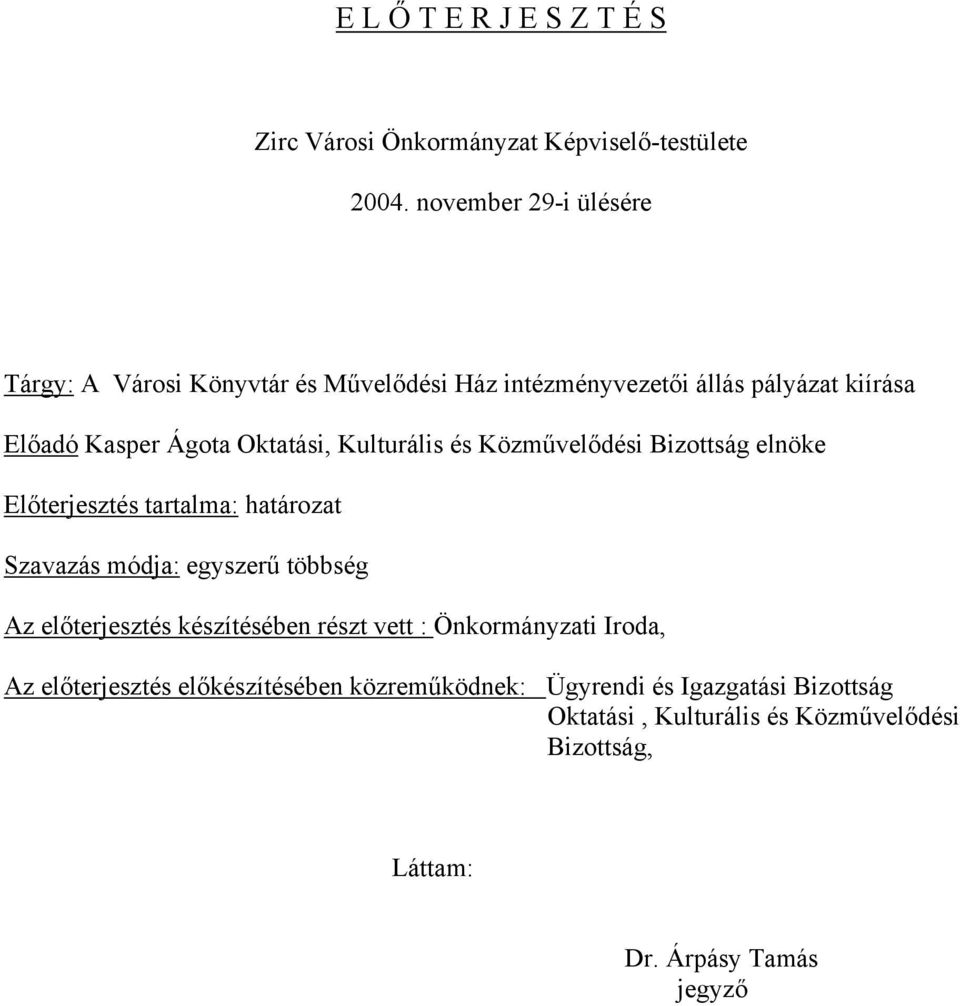 E L Ő T E R J E S Z T É S

Zirc Városi Önkormányzat Képviselő-testülete

2004. november 29-i ülésére

Tárgy: A Városi Könyvtár és Művelődési Ház intézményvezetői állás pályázat kiírása

Előadó Kasper Ágota Oktatási, Kulturális és Közművelődési Bizottság elnöke

Előterjesztés tartalma: határozat

Szavazás módja: egyszerű többség

Az előterjesztés készítésében részt vett : Önkormányzati Iroda,

Az előterjesztés előkészítésében közreműködnek: Ügyrendi és Igazgatási Bizottság Oktatási , Kulturális és Közművelődési Bizottság,

Láttam:

Dr. Árpásy Tamás
jegyző